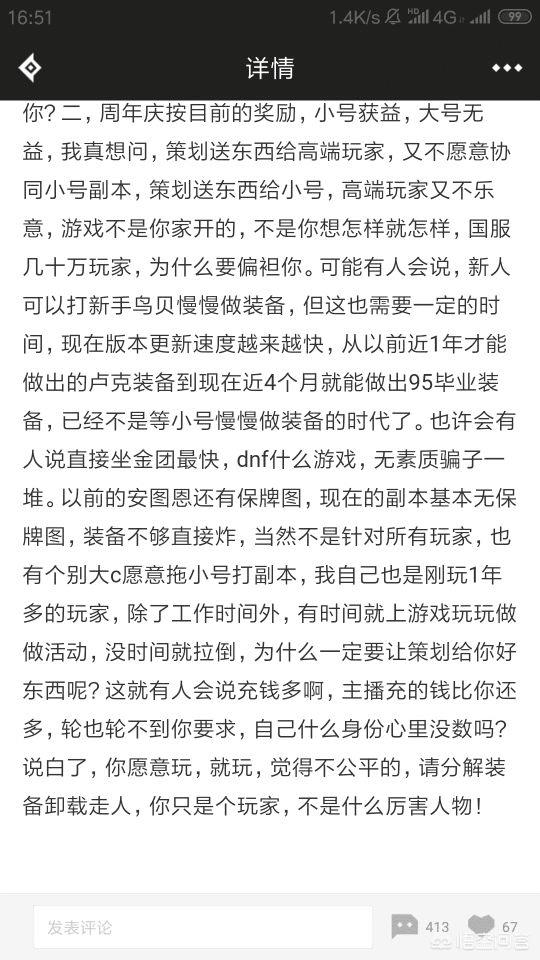 16:51 1.4K/s HD 4G 99

详情

你？二，周年庆按目前的奖励，小号获益，大号无益，我真想问，策划送东西给高端玩家，又不愿意协同小号副本，策划送东西给小号，高端玩家又不乐意，游戏不是你家开的，不是你想怎样就怎样，国服几十万玩家，为什么要偏袒你。可能有人会说，新人可以打新手鸟贝慢慢做装备，但这也需要一定的时间，现在版本更新速度越来越快，从以前近1年才能做出的卢克装备到现在近4个月就能做出95毕业装备，已经不是等小号慢慢做装备的时代了。也许会有人说直接坐金团最快，dnf什么游戏，无素质骗子一堆。以前的安图恩还有保牌图，现在的副本基本无保牌图，装备不够直接炸，当然不是针对所有玩家，也有个别大c愿意拖小号打副本，我自己也是刚玩1年多的玩家，除了工作时间外，有时间就上游戏玩玩做做活动，没时间就拉倒，为什么一定要让策划给你好东西呢？这就有人会说充钱多啊，主播充的钱比你还多，轮也轮不到你要求，自己什么身份心里没数吗？说白了，你愿意玩，就玩，觉得不公平的，请分解装备卸载走人，你只是个玩家，不是什么厉害人物！

发表评论 413 67